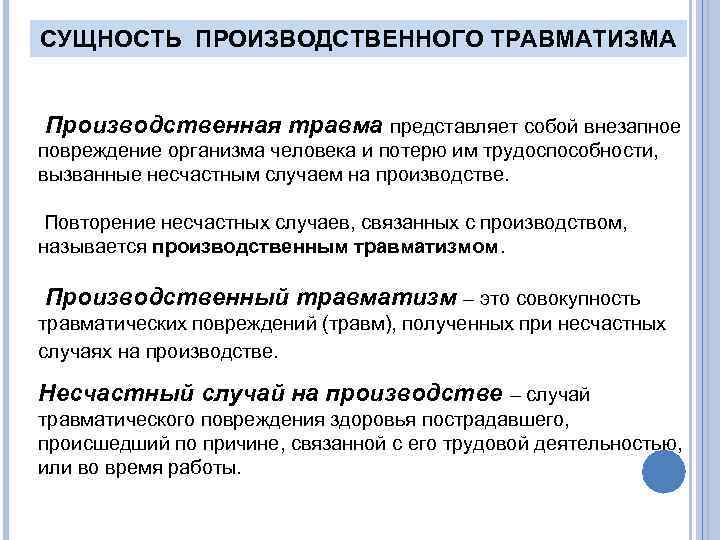 СУЩНОСТЬ ПРОИЗВОДСТВЕННОГО ТРАВМАТИЗМА

Производственная травма представляет собой внезапное повреждение организма человека и потерю им трудоспособности, вызванные несчастным случаем на производстве.

Повторение несчастных случаев, связанных с производством, называется производственным травматизмом.

Производственный травматизм – это совокупность травматических повреждений (травм), полученных при несчастных случаях на производстве.

Несчастный случай на производстве – случай травматического повреждения здоровья пострадавшего, происшедший по причине, связанной с его трудовой деятельностью, или во время работы.